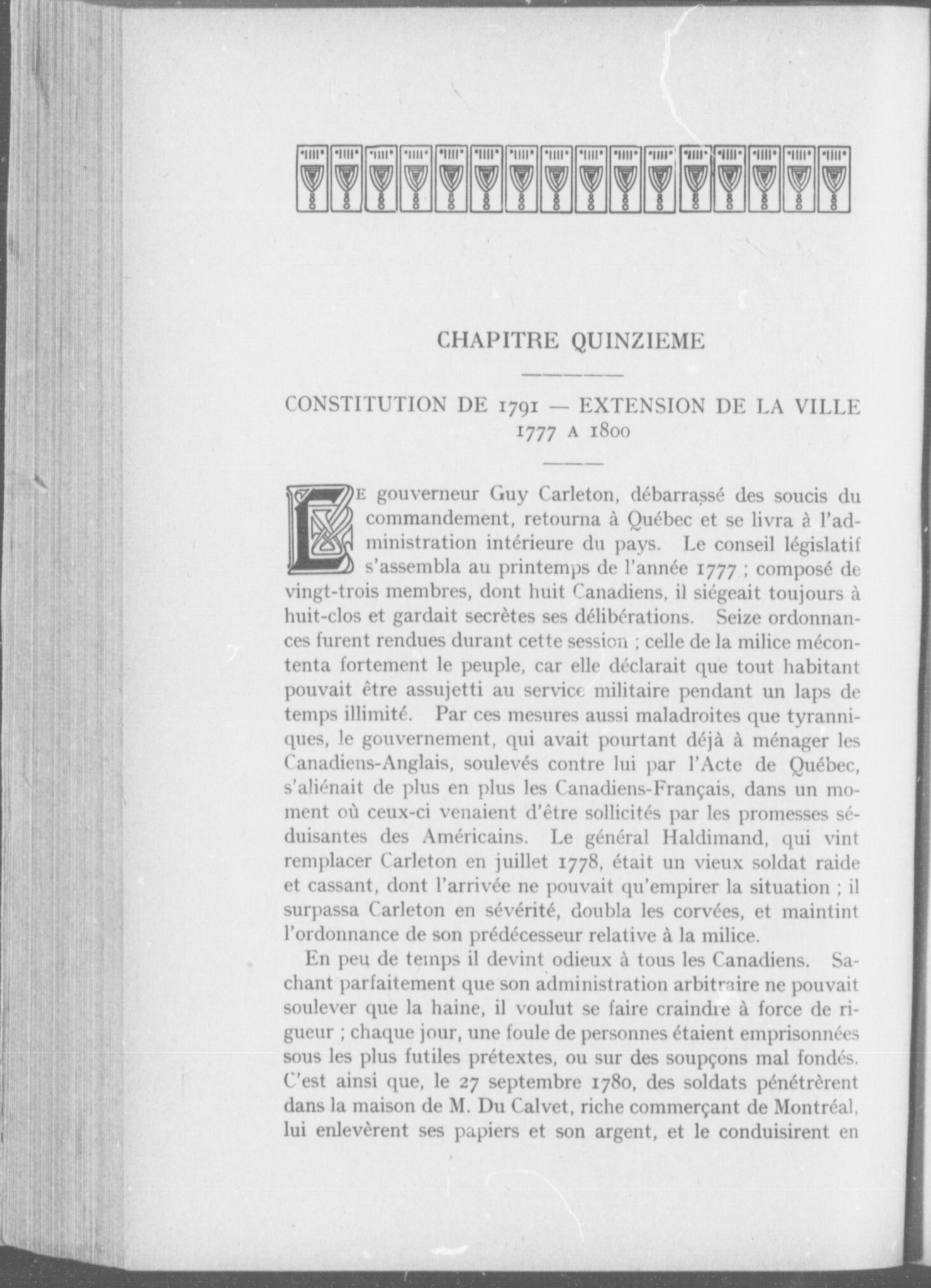 CHAPITRE QUINZIEME

CONSTITUTION DE 1791 — EXTENSION DE LA VILLE
1777 A 1800

LE gouverneur Guy Carleton, débarrassé des soucis du commandement, retourna à Québec et se livra à l'administration intérieure du pays. Le conseil législatif s'assembla au printemps de l'année 1777 ; composé de vingt-trois membres, dont huit Canadiens, il siégeait toujours à huit-clos et gardait secrètes ses délibérations. Seize ordonnances furent rendues durant cette session ; celle de la milice mécontenta fortement le peuple, car elle déclarait que tout habitant pouvait être assujetti au service militaire pendant un laps de temps illimité. Par ces mesures aussi maladroites que tyranniques, le gouvernement, qui avait pourtant déjà à ménager les Canadiens-Anglais, soulevés contre lui par l'Acte de Québec, s'aliénait de plus en plus les Canadiens-Français, dans un moment où ceux-ci venaient d'être sollicités par les promesses séduisantes des Américains. Le général Haldimand, qui vint remplacer Carleton en juillet 1778, était un vieux soldat raide et cassant, dont l'arrivée ne pouvait qu'empirer la situation ; il surpassa Carleton en sévérité, doubla les corvées, et maintint l'ordonnance de son prédécesseur relative à la milice.

En peu de temps il devint odieux à tous les Canadiens. Sachant parfaitement que son administration arbitraire ne pouvait soulever que la haine, il voulut se faire craindre à force de rigueur ; chaque jour, une foule de personnes étaient emprisonnées sous les plus futiles prétextes, ou sur des soupçons mal fondés. C'est ainsi que, le 27 septembre 1780, des soldats pénétrèrent dans la maison de M. Du Calvet, riche commerçant de Montréal, lui enlevèrent ses papiers et son argent, et le conduisirent en